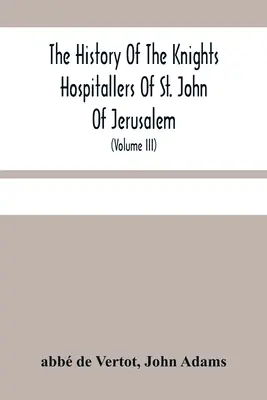 The History Of The Knights Hospitallers Of St. John Of Jerusalem

(Volume III)

abbé de Vertot, John Adams